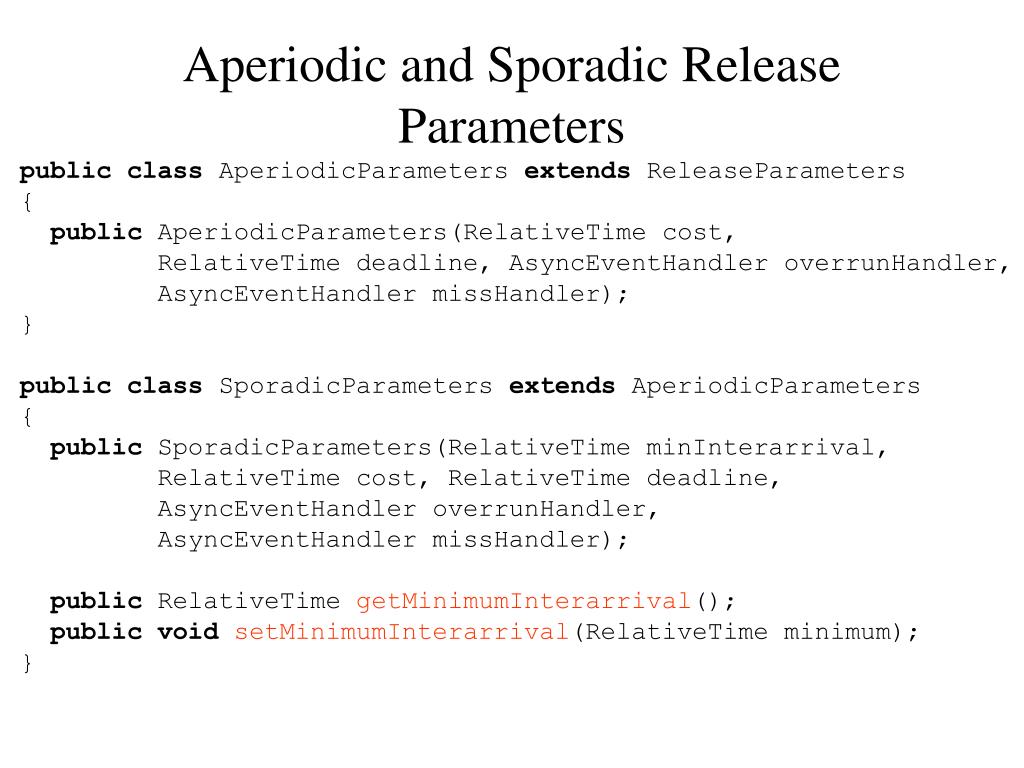 Aperiodic and Sporadic Release Parameters

public class AperiodicParameters extends ReleaseParameters
{
  public AperiodicParameters(RelativeTime cost,
          RelativeTime deadline, AsyncEventHandler overrunHandler,
          AsyncEventHandler missHandler);
}

public class SporadicParameters extends AperiodicParameters
{
  public SporadicParameters(RelativeTime minInterarrival,
          RelativeTime cost, RelativeTime deadline,
          AsyncEventHandler overrunHandler,
          AsyncEventHandler missHandler);

  public RelativeTime getMinimumInterarrival();
  public void setMinimumInterarrival(RelativeTime minimum);
}